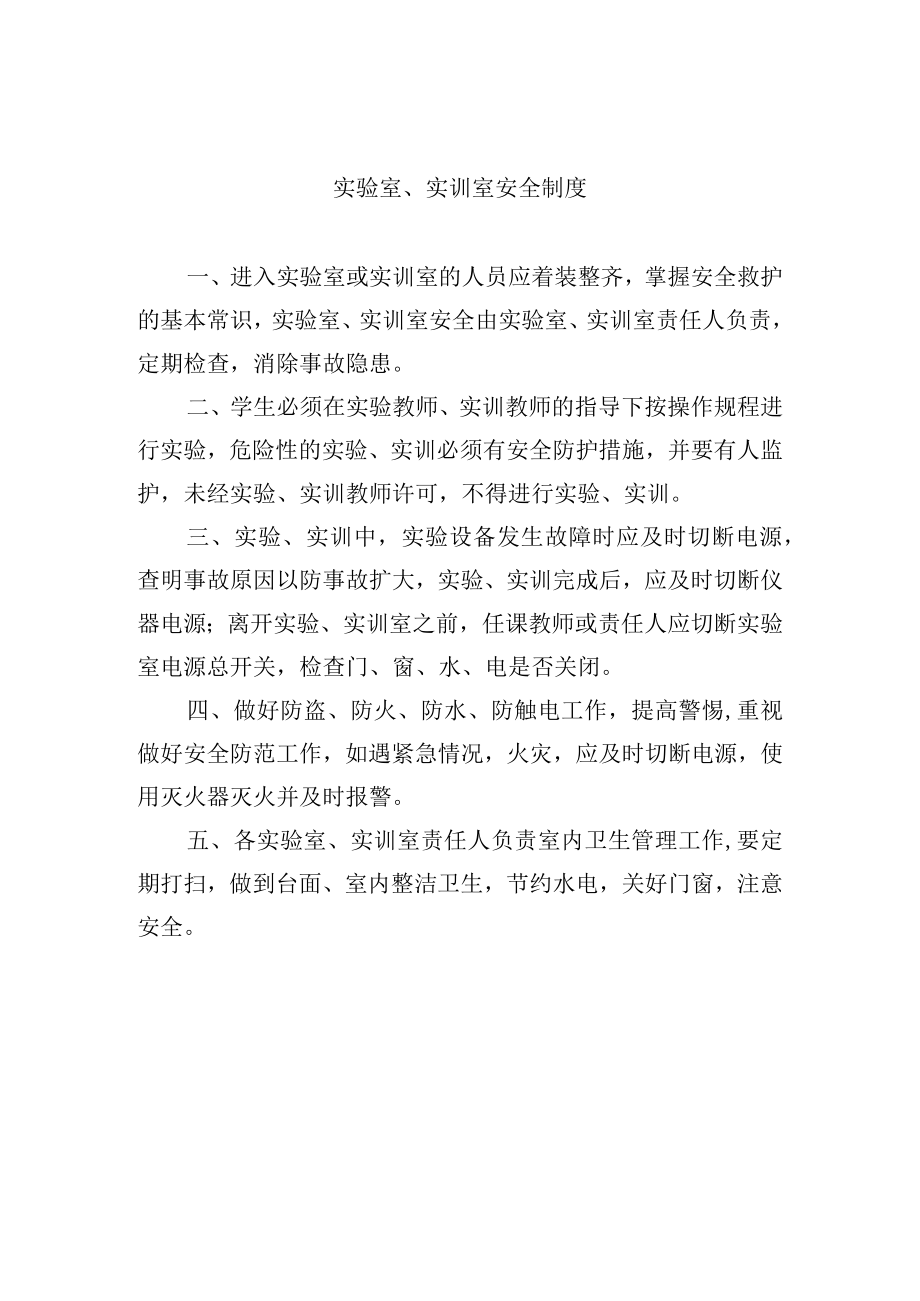 实验室、实训室安全制度

一、进入实验室或实训室的人员应着装整齐，掌握安全救护的基本常识，实验室、实训室安全由实验室、实训室责任人负责，定期检查，消除事故隐患。

二、学生必须在实验教师、实训教师的指导下按操作规程进行实验，危险性的实验、实训必须有安全防护措施，并要有人监护，未经实验、实训教师许可，不得进行实验、实训。

三、实验、实训中，实验设备发生故障时应及时切断电源，查明事故原因以防事故扩大，实验、实训完成后，应及时切断仪器电源；离开实验、实训室之前，任课教师或责任人应切断实验室电源总开关，检查门、窗、水、电是否关闭。

四、做好防盗、防火、防水、防触电工作，提高警惕,重视做好安全防范工作，如遇紧急情况，火灾，应及时切断电源，使用灭火器灭火并及时报警。

五、各实验室、实训室责任人负责室内卫生管理工作,要定期打扫，做到台面、室内整洁卫生，节约水电，关好门窗，注意安全。